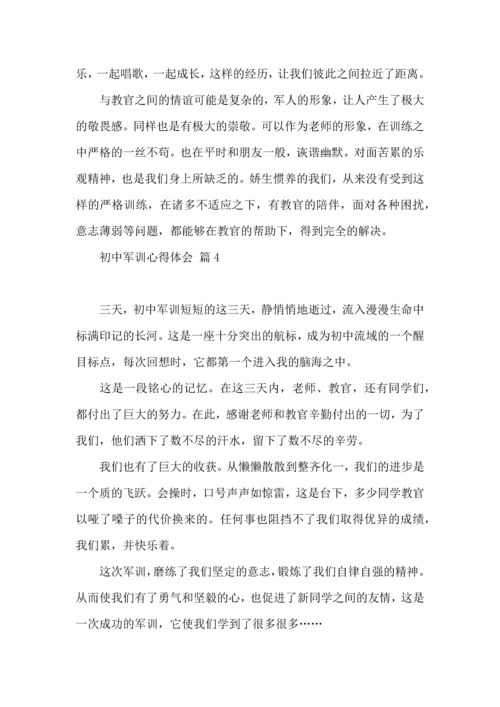 乐，一起唱歌，一起成长，这样的经历，让我们彼此之间拉近了距离。

与教官之间的情谊可能是复杂的，军人的形象，让人产生了极大的敬畏感。同样也是有极大的崇敬。可以作为老师的形象，在训练之中严格的一丝不苟。也在平时和朋友一般，诙谐幽默。对面苦累的乐观精神，也是我们身上所缺乏的。娇生惯养的我们，从来没有受到这样的严格训练，在诸多不适应之下，有教官的陪伴，面对各种困扰，意志薄弱等问题，都能够在教官的帮助下，得到完全的解决。

初中军训心得体会 篇4

三天，初中军训短短的这三天，静悄悄地逝过，流入漫漫生命中标满印记的长河。这是一座十分突出的航标，成为初中流域的一个醒目标点，每次回想时，它都第一个进入我的脑海之中。

这是一段铭心的记忆。在这三天内，老师、教官，还有同学们，都付出了巨大的努力。在此，感谢老师和教官辛勤付出的一切，为了我们，他们洒下了数不尽的汗水，留下了数不尽的辛劳。

我们也有了巨大的收获。从懒懒散散到整齐化一，我们的进步是一个质的飞跃。会操时，口号声声如惊雷，这是台下，多少同学教官以哑了嗓子的代价换来的。任何事也阻挡不了我们取得优异的成绩，我们累，并快乐着。

这次军训，磨练了我们坚定的意志，锻炼了我们自律自强的精神。从而使我们有了勇气和坚毅的心，也促进了新同学之间的友情，这是一次成功的军训，它使我们学到了很多很多……